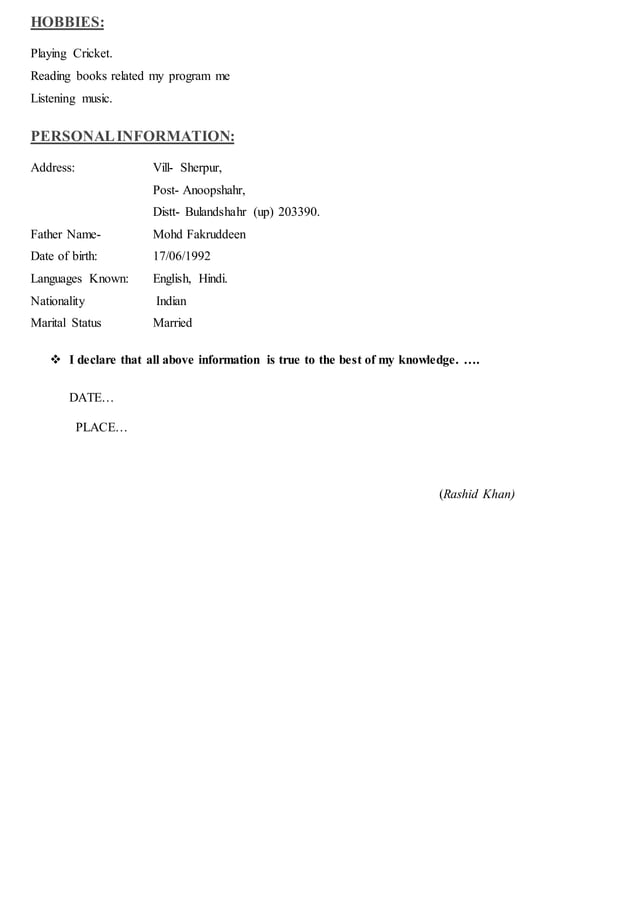 HOBBIES:

Playing Cricket.
Reading books related my program me
Listening music.

PERSONAL INFORMATION:

Address: Vill- Sherpur,
Post- Anoopshahr,
Distt- Bulandshahr (up) 203390.
Father Name- Mohd Fakruddeen
Date of birth: 17/06/1992
Languages Known: English, Hindi.
Nationality Indian
Marital Status Married

❖ I declare that all above information is true to the best of my knowledge. ….

DATE…

PLACE…

(Rashid Khan)